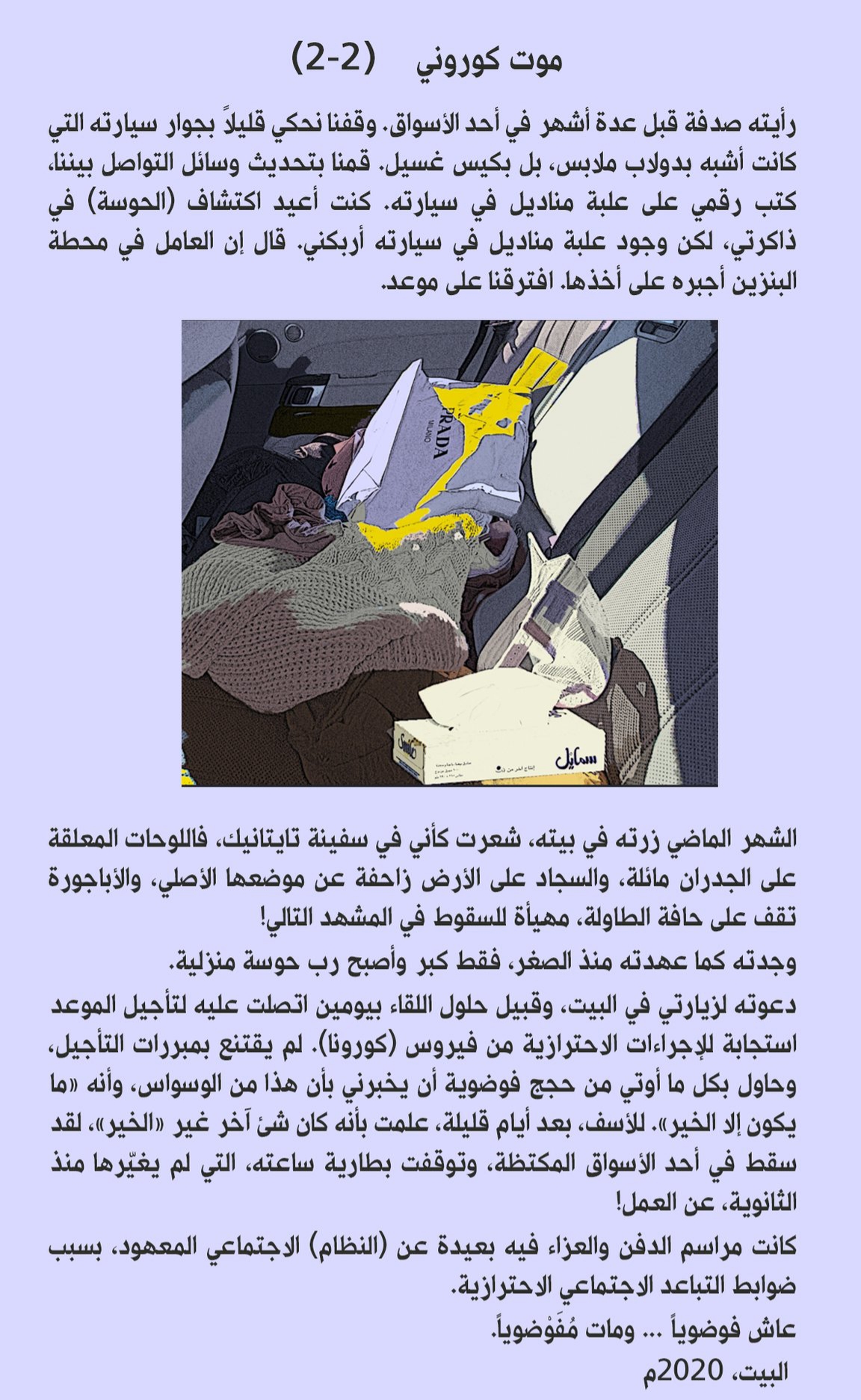 موت كوروني (2-2)

رأيته صدفة قبل عدة أشهر في أحد الأسواق. وقفنا نحكي قليلاً بجوار سيارته التي كانت أشبه بدولاب ملابس، بل بكيس غسيل. قمنا بتحديث وسائل التواصل بيننا، كتب رقمي على علبة مناديل في سيارته. كنت أعيد اكتشاف (الحوسة) في ذاكرتي، لكن وجود علبة مناديل في سيارته أربكني. قال إن العامل في محطة البنزين أجبره على أخذها. افترقنا على موعد.

PRADA
MILANO
سمايل

الشهر الماضي زرته في بيته، شعرت كأني في سفينة تايتانيك، فاللوحات المعلقة على الجدران مائلة، والسجاد على الأرض زاحفة عن موضعها الأصلي، والأباجورة تقف على حافة الطاولة، مهيأة للسقوط في المشهد التالي!

وجدته كما عهدته منذ الصغر، فقط كبر وأصبح رب حوسة منزلية.

دعوته لزيارتي في البيت، وقبيل حلول اللقاء بيومين اتصلت عليه لتأجيل الموعد استجابة للإجراءات الاحترازية من فيروس (كورونا). لم يقتنع بمبررات التأجيل، وحاول بكل ما أوتي من حجج فوضوية أن يخبرني بأن هذا من الوسواس، وأنه «ما يكون إلا الخير». للأسف، بعد أيام قليلة، علمت بأنه كان شئ آخر غير «الخير»، لقد سقط في أحد الأسواق المكتظة، وتوقفت بطارية ساعته، التي لم يغيّرها منذ الثانوية، عن العمل!

كانت مراسم الدفن والعزاء فيه بعيدة عن (النظام) الاجتماعي المعهود، بسبب ضوابط التباعد الاجتماعي الاحترازية.

عاش فوضوياً ... ومات مُفَوْضوياً.

البيت، 2020م